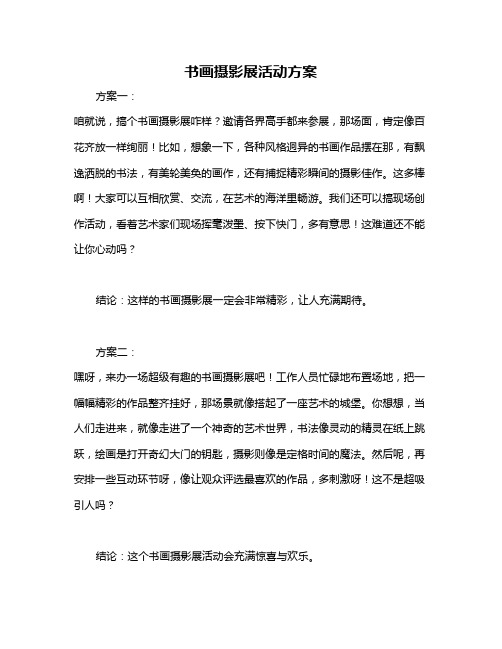 书画摄影展活动方案

方案一：

咱就说，搞个书画摄影展咋样？邀请各界高手都来参展，那场面，肯定像百花齐放一样绚丽！比如，想象一下，各种风格迥异的书画作品摆在那，有飘逸洒脱的书法，有美轮美奂的画作，还有捕捉精彩瞬间的摄影佳作。这多棒啊！大家可以互相欣赏、交流，在艺术的海洋里畅游。我们还可以搞现场创作活动，看着艺术家们现场挥毫泼墨、按下快门，多有意思！这难道还不能让你心动吗？

结论：这样的书画摄影展一定会非常精彩，让人充满期待。

方案二：

嘿呀，来办一场超级有趣的书画摄影展吧！工作人员忙碌地布置场地，把一幅幅精彩的作品整齐挂好，那场景就像搭起了一座艺术的城堡。你想想，当人们走进来，就像走进了一个神奇的艺术世界，书法像灵动的精灵在纸上跳跃，绘画是打开奇幻大门的钥匙，摄影则像是定格时间的魔法。然后呢，再安排一些互动环节呀，像让观众评选最喜欢的作品，多刺激呀！这不是超吸引人吗？

结论：这个书画摄影展活动会充满惊喜与欢乐。